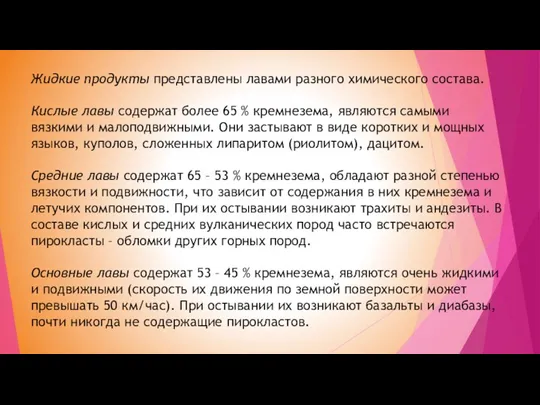 Жидкие продукты представлены лавами разного химического состава.

Кислые лавы содержат более 65 % кремнезема, являются самыми вязкими и малоподвижными. Они застывают в виде коротких и мощных языков, куполов, сложенных липаритом (риолитом), дацитом.

Средние лавы содержат 65 – 53 % кремнезема, обладают разной степенью вязкости и подвижности, что зависит от содержания в них кремнезема и летучих компонентов. При их остывании возникают трахиты и андезиты. В составе кислых и средних вулканических пород часто встречаются пирокласты – обломки других горных пород.

Основные лавы содержат 53 – 45 % кремнезема, являются очень жидкими и подвижными (скорость их движения по земной поверхности может превышать 50 км/час). При остывании их возникают базальты и диабазы, почти никогда не содержащие пирокластов.